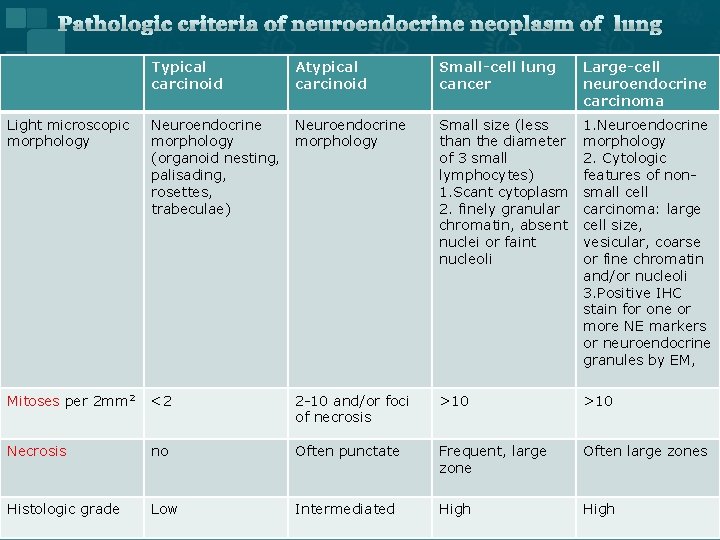 Pathologic criteria of neuroendocrine neoplasm of lung

| | Typical carcinoid | Atypical carcinoid | Small-cell lung cancer | Large-cell neuroendocrine carcinoma |
|---|---|---|---|---|
| Light microscopic morphology | Neuroendocrine morphology (organoid nesting, palisading, rosettes, trabeculae) | Neuroendocrine morphology | Small size (less than the diameter of 3 small lymphocytes) 1.Scant cytoplasm 2. finely granular chromatin, absent nuclei or faint nucleoli | 1.Neuroendocrine morphology 2. Cytologic features of non-small cell carcinoma: large cell size, vesicular, coarse or fine chromatin and/or nucleoli 3.Positive IHC stain for one or more NE markers or neuroendocrine granules by EM, |
| Mitoses per $2mm^2$ | <2 | 2-10 and/or foci of necrosis | >10 | >10 |
| Necrosis | no | Often punctate | Frequent, large zone | Often large zones |
| Histologic grade | Low | Intermediated | High | High |